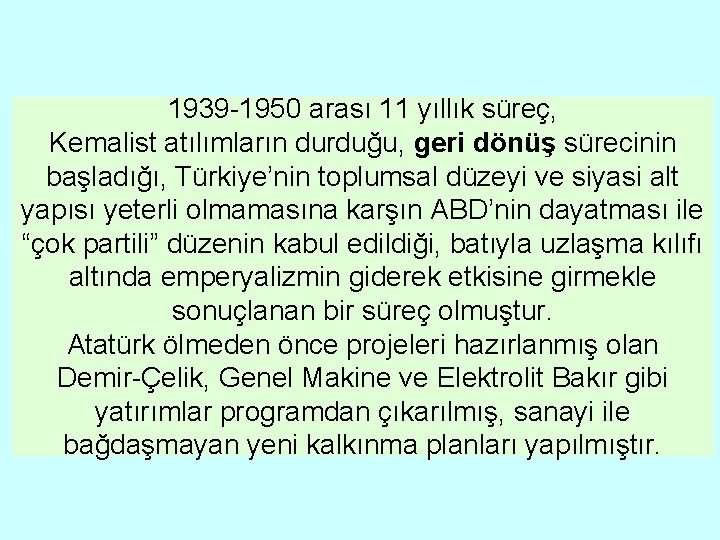 1939-1950 arası 11 yıllık süreç,
Kemalist atılımların durduğu, geri dönüş sürecinin başladığı, Türkiye’nin toplumsal düzeyi ve siyasi alt yapısı yeterli olmamasına karşın ABD’nin dayatması ile “çok partili” düzenin kabul edildiği, batıyla uzlaşma kılıfı altında emperyalizmin giderek etkisine girmekle sonuçlanan bir süreç olmuştur.
Atatürk ölmeden önce projeleri hazırlanmış olan Demir-Çelik, Genel Makine ve Elektrolit Bakır gibi yatırımlar programdan çıkarılmış, sanayi ile bağdaşmayan yeni kalkınma planları yapılmıştır.